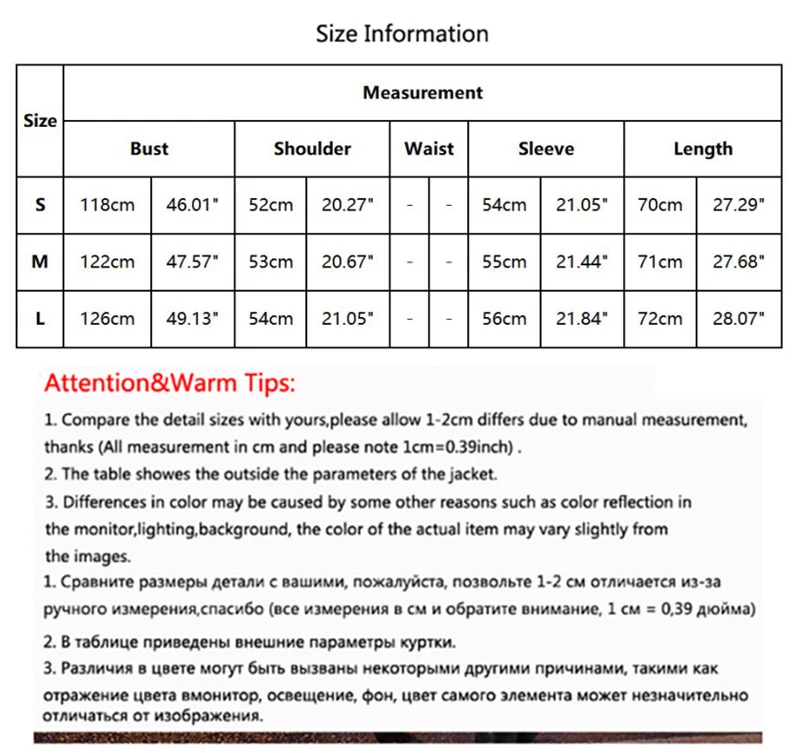 Size Information

| Size | Measurement | | | | | | | | | |
|---|---|---|---|---|---|---|---|---|---|---|
| | Bust | | Shoulder | | Waist | | Sleeve | | Length | |
| S | 118cm | 46.01" | 52cm | 20.27" | - | - | 54cm | 21.05" | 70cm | 27.29" |
| M | 122cm | 47.57" | 53cm | 20.67" | - | - | 55cm | 21.44" | 71cm | 27.68" |
| L | 126cm | 49.13" | 54cm | 21.05" | - | - | 56cm | 21.84" | 72cm | 28.07" |

Attention&Warm Tips:

1. Compare the detail sizes with yours,please allow 1-2cm differs due to manual measurement, thanks (All measurement in cm and please note 1cm=0.39inch) .

2. The table showes the outside the parameters of the jacket.

3. Differences in color may be caused by some other reasons such as color reflection in the monitor,lighting,background, the color of the actual item may vary slightly from the images.

1. Сравните размеры детали с вашими, пожалуйста, позвольте 1-2 см отличается из-за ручного измерения,спасибо (все измерения в см и обратите внимание, 1 см = 0,39 дюйма)

2. В таблице приведены внешние параметры куртки.

3. Различия в цвете могут быть вызваны некоторыми другими причинами, такими как отражение цвета вмонитор, освещение, фон, цвет самого элемента может незначительно отличаться от изображения.